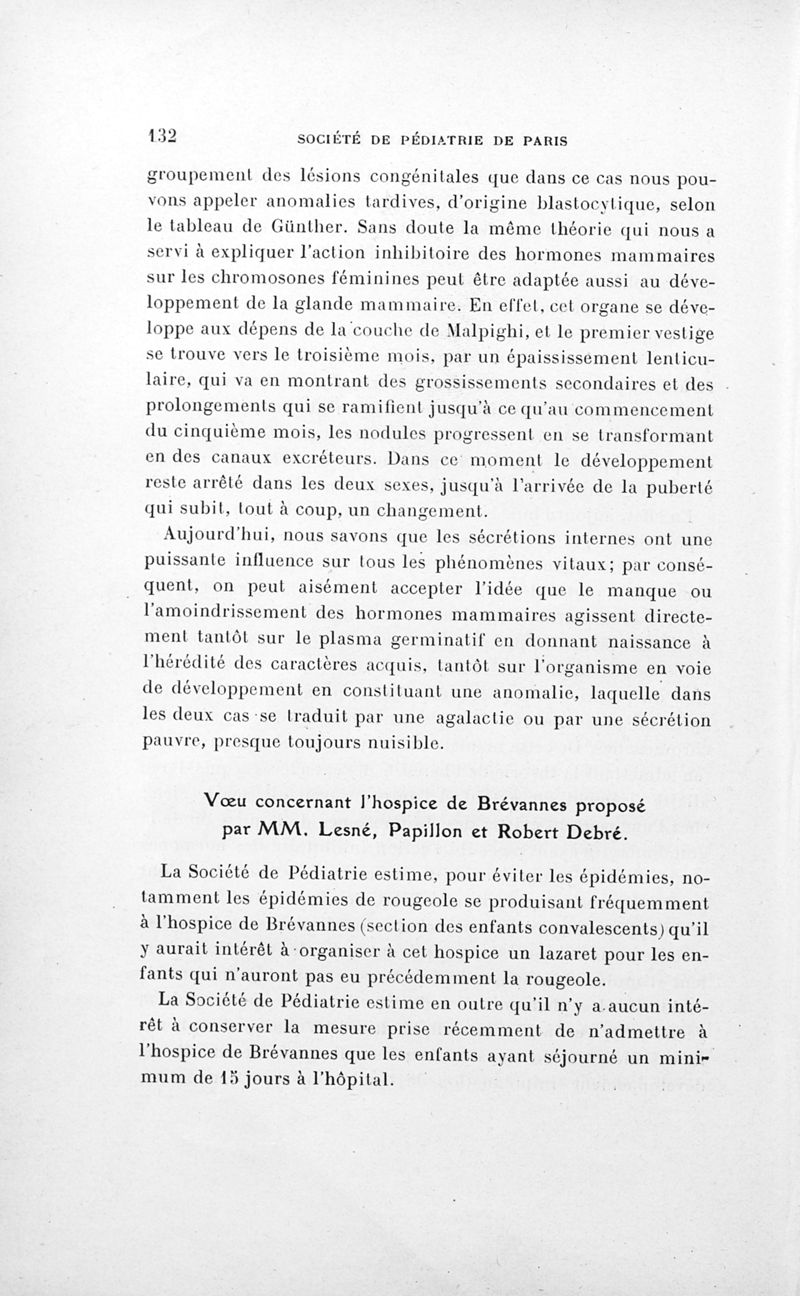 132 SOCIÉTÉ DE PÉDIATRIE DE PARIS

groupement des lésions congénitales que dans ce cas nous pouvons appeler anomalies tardives, d'origine blastocytique, selon le tableau de Günther. Sans doute la même théorie qui nous a servi à expliquer l'action inhibitoire des hormones mammaires sur les chromosones féminines peut être adaptée aussi au développement de la glande mammaire. En effet, cet organe se développe aux dépens de la couche de Malpighi, et le premier vestige se trouve vers le troisième mois, par un épaississement lenticulaire, qui va en montrant des grossissements secondaires et des prolongements qui se ramifient jusqu'à ce qu'au commencement du cinquième mois, les nodules progressent en se transformant en des canaux excréteurs. Dans ce moment le développement reste arrêté dans les deux sexes, jusqu'à l'arrivée de la puberté qui subit, tout à coup, un changement.

Aujourd'hui, nous savons que les sécrétions internes ont une puissante influence sur tous les phénomènes vitaux; par conséquent, on peut aisément accepter l'idée que le manque ou l'amoindrissement des hormones mammaires agissent directement tantôt sur le plasma germinatif en donnant naissance à l'hérédité des caractères acquis, tantôt sur l'organisme en voie de développement en constituant une anomalie, laquelle dans les deux cas se traduit par une agalactie ou par une sécrétion pauvre, presque toujours nuisible.

Vœu concernant l'hospice de Brévannes proposé par MM. Lesné, Papillon et Robert Debré.

La Société de Pédiatrie estime, pour éviter les épidémies, notamment les épidémies de rougeole se produisant fréquemment à l'hospice de Brévannes (section des enfants convalescents) qu'il y aurait intérêt à organiser à cet hospice un lazaret pour les enfants qui n'auront pas eu précédemment la rougeole.

La Société de Pédiatrie estime en outre qu'il n'y a aucun intérêt à conserver la mesure prise récemment de n'admettre à l'hospice de Brévannes que les enfants ayant séjourné un minimum de 15 jours à l'hôpital.